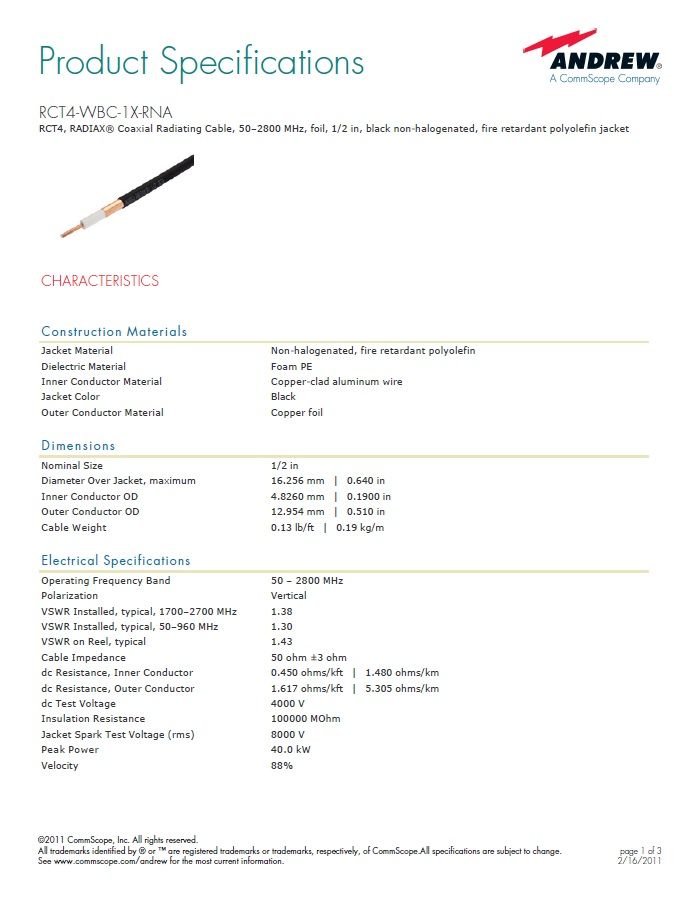 Product Specifications

ANDREW®
A CommScope Company

RCT4-WBC-1X-RNA
RCT4, RADIAX® Coaxial Radiating Cable, 50–2800 MHz, foil, 1/2 in, black non-halogenated, fire retardant polyolefin jacket

CHARACTERISTICS

Construction Materials

| | |
|---|---|
| Jacket Material | Non-halogenated, fire retardant polyolefin |
| Dielectric Material | Foam PE |
| Inner Conductor Material | Copper-clad aluminum wire |
| Jacket Color | Black |
| Outer Conductor Material | Copper foil |

Dimensions

| | |
|---|---|
| Nominal Size | 1/2 in |
| Diameter Over Jacket, maximum | 16.256 mm \| 0.640 in |
| Inner Conductor OD | 4.8260 mm \| 0.1900 in |
| Outer Conductor OD | 12.954 mm \| 0.510 in |
| Cable Weight | 0.13 lb/ft \| 0.19 kg/m |

Electrical Specifications

| | |
|---|---|
| Operating Frequency Band | 50 – 2800 MHz |
| Polarization | Vertical |
| VSWR Installed, typical, 1700–2700 MHz | 1.38 |
| VSWR Installed, typical, 50–960 MHz | 1.30 |
| VSWR on Reel, typical | 1.43 |
| Cable Impedance | 50 ohm ±3 ohm |
| dc Resistance, Inner Conductor | 0.450 ohms/kft \| 1.480 ohms/km |
| dc Resistance, Outer Conductor | 1.617 ohms/kft \| 5.305 ohms/km |
| dc Test Voltage | 4000 V |
| Insulation Resistance | 100000 MOhm |
| Jacket Spark Test Voltage (rms) | 8000 V |
| Peak Power | 40.0 kW |
| Velocity | 88% |

©2011 CommScope, Inc. All rights reserved.
All trademarks identified by ® or ™ are registered trademarks or trademarks, respectively, of CommScope.All specifications are subject to change.
See www.commscope.com/andrew for the most current information.

page 1 of 3
2/16/2011